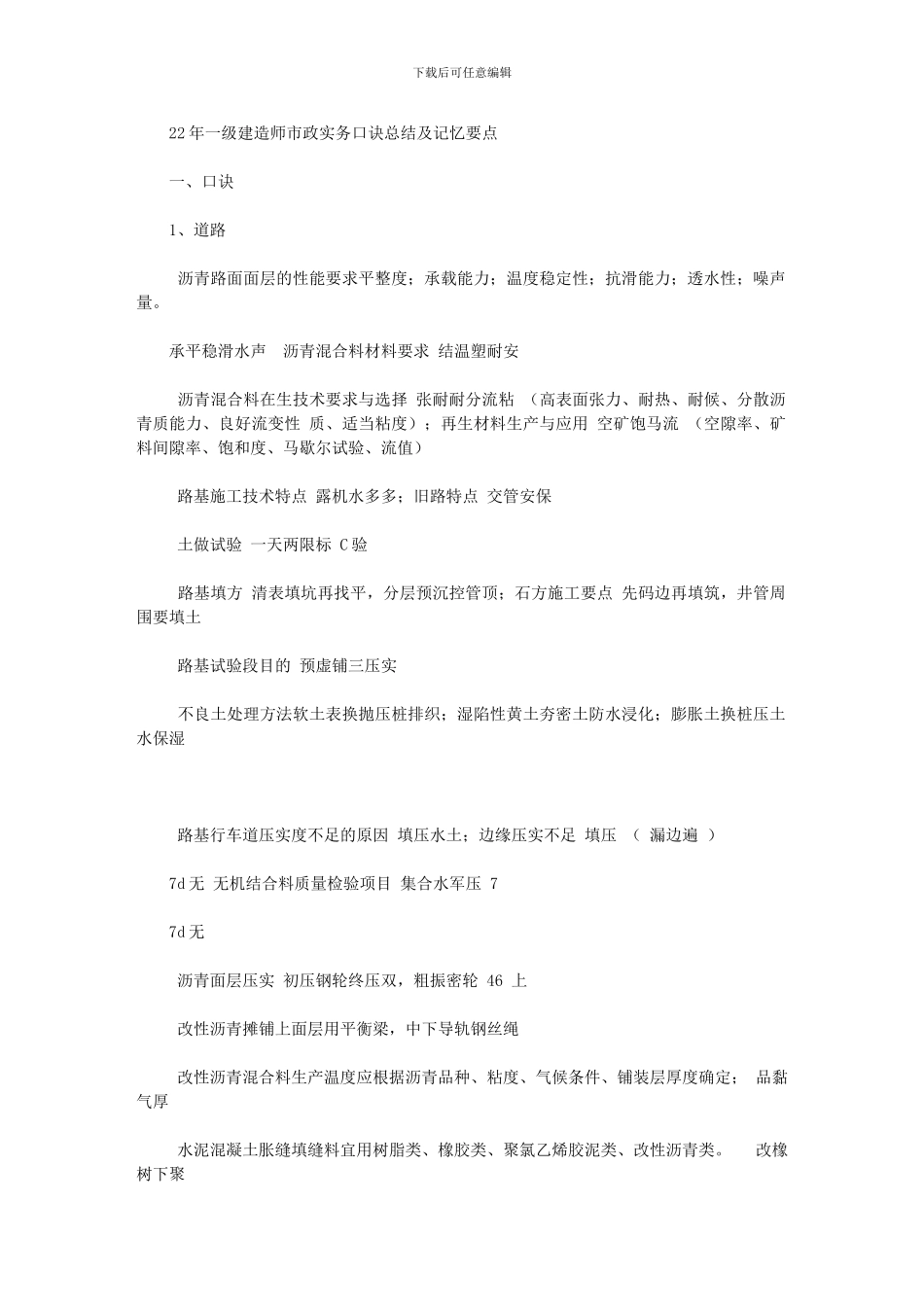 下载后可任意编辑

22年一级建造师市政实务口诀总结及记忆要点

一、口诀

1、道路

沥青路面面层的性能要求平整度；承载能力；温度稳定性；抗滑能力；透水性；噪声量。

承平稳滑水声　沥青混合料材料要求 结温塑耐安

沥青混合料在生技术要求与选择 张耐耐分流粘 （高表面张力、耐热、耐候、分散沥青质能力、良好流变性 质、适当粘度）；再生材料生产与应用 空矿饱马流 （空隙率、矿料间隙率、饱和度、马歇尔试验、流值）

路基施工技术特点 露机水多多；旧路特点 交管安保

土做试验 一天两限标 C验

路基填方 清表填坑再找平，分层预沉控管顶；石方施工要点 先码边再填筑，井管周围要填土

路基试验段目的 预虚铺三压实

不良土处理方法软土表换抛压桩排织；湿陷性黄土夯密土防水浸化；膨胀土换桩压土水保湿

路基行车道压实度不足的原因 填压水土；边缘压实不足 填压 （ 漏边遍 ）

7d无 无机结合料质量检验项目 集合水军压 7

7d无

沥青面层压实 初压钢轮终压双，粗振密轮 46 上

改性沥青摊铺上面层用平衡梁，中下导轨钢丝绳

改性沥青混合料生产温度应根据沥青品种、粘度、气候条件、铺装层厚度确定； 品黏气厚

水泥混凝土胀缝填缝料宜用树脂类、橡胶类、聚氯乙烯胶泥类、改性沥青类。　改橡树下聚